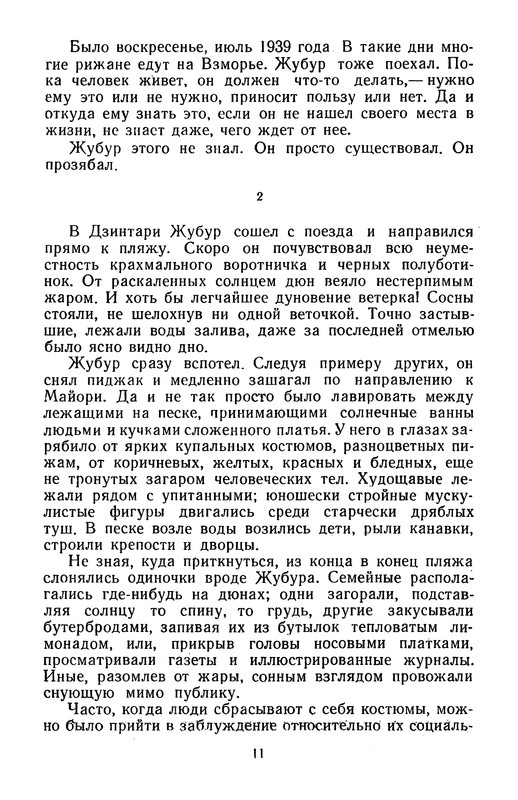 Было воскресенье, июль 1939 года В такие дни многие рижане едут на Взморье. Жубур тоже поехал. Пока человек живет, он должен что-то делать,— нужно ему это или не нужно, приносит пользу или нет. Да и откуда ему знать это, если он не нашел своего места в жизни, не знает даже, чего ждет от нее.

Жубур этого не знал. Он просто существовал. Он прозябал.

2

В Дзинтари Жубур сошел с поезда и направился прямо к пляжу. Скоро он почувствовал всю неуместность крахмального воротничка и черных полуботинок. От раскаленных солнцем дюн веяло нестерпимым жаром. И хоть бы легчайшее дуновение ветерка! Сосны стояли, не шелохнув ни одной веточкой. Точно застывшие, лежали воды залива, даже за последней отмелью было ясно видно дно.

Жубур сразу вспотел. Следуя примеру других, он снял пиджак и медленно зашагал по направлению к Майори. Да и не так просто было лавировать между лежащими на песке, принимающими солнечные ванны людьми и кучками сложенного платья. У него в глазах зарябило от ярких купальных костюмов, разноцветных пижам, от коричневых, желтых, красных и бледных, еще не тронутых загаром человеческих тел. Худощавые лежали рядом с упитанными; юношески стройные мускулистые фигуры двигались среди старчески дряблых туш. В песке возле воды возились дети, рыли канавки, строили крепости и дворцы.

Не зная, куда приткнуться, из конца в конец пляжа слонялись одиночки вроде Жубура. Семейные располагались где-нибудь на дюнах; одни загорали, подставляя солнцу то спину, то грудь, другие закусывали бутербродами, запивая их из бутылок тепловатым лимонадом, или, прикрыв головы носовыми платками, просматривали газеты и иллюстрированные журналы. Иные, разомлев от жары, сонным взглядом провожали снующую мимо публику.

Часто, когда люди сбрасывают с себя костюмы, можно было прийти в заблуждение относительно их социаль-

11